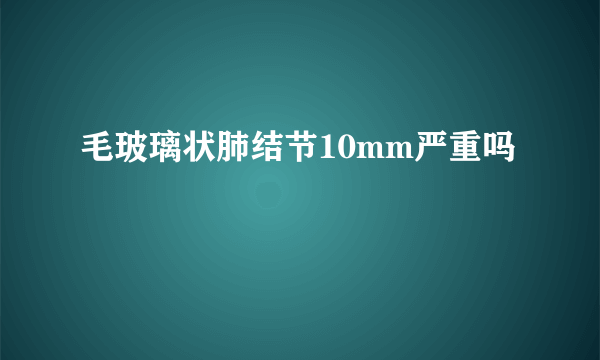 毛玻璃状肺结节10mm严重吗